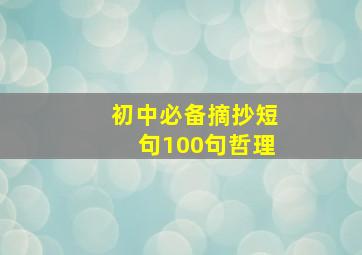 初中必备摘抄短句100句哲理